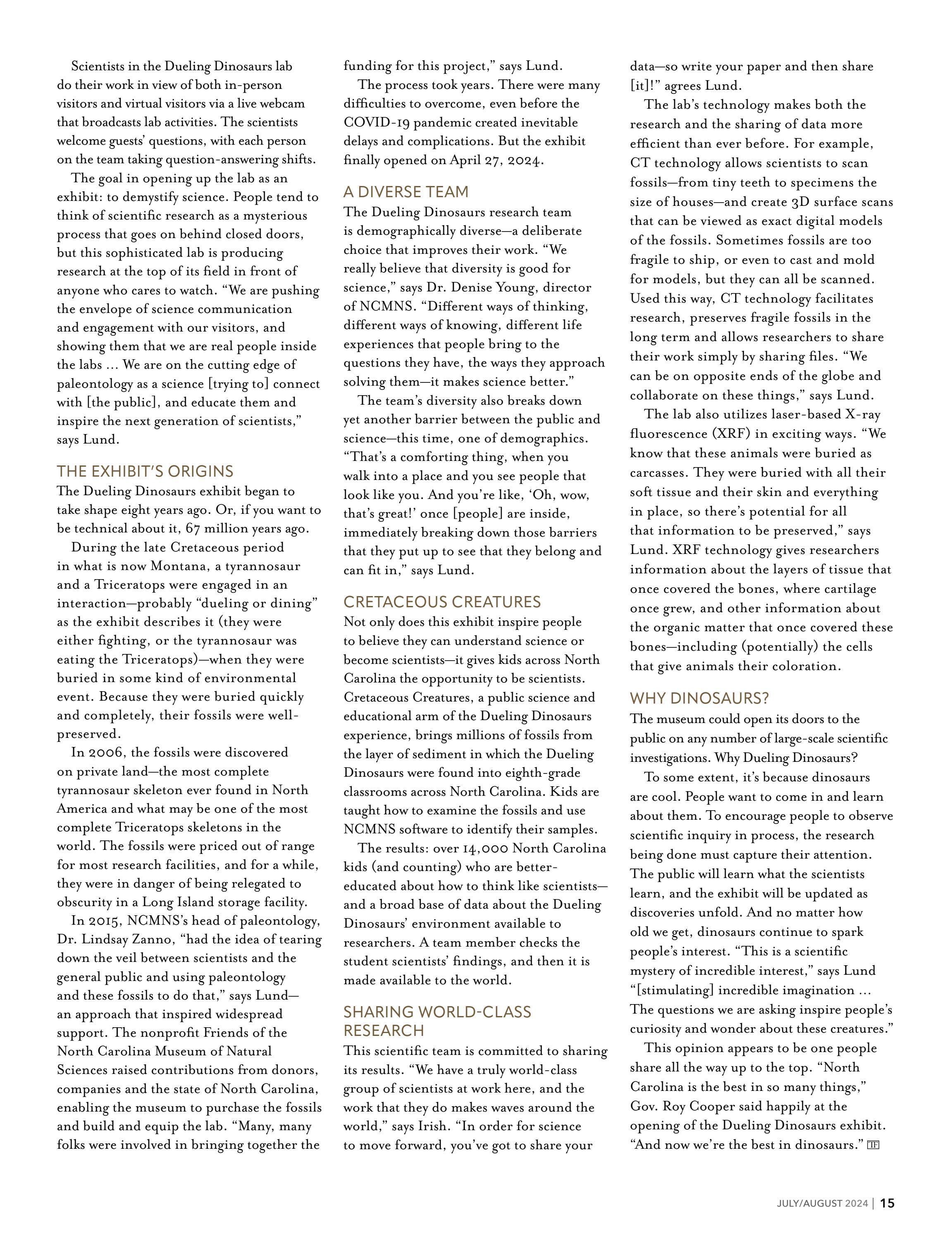 Scientists in the Dueling Dinosaurs lab do their work in view of both in-person visitors and virtual visitors via a live webcam that broadcasts lab activities. The scientists welcome guests' questions, with each person on the team taking question-answering shifts.

The goal in opening up the lab as an exhibit: to demystify science. People tend to think of scientific research as a mysterious process that goes on behind closed doors, but this sophisticated lab is producing research at the top of its field in front of anyone who cares to watch. "We are pushing the envelope of science communication and engagement with our visitors, and showing them that we are real people inside the labs … We are on the cutting edge of paleontology as a science [trying to] connect with [the public], and educate them and inspire the next generation of scientists," says Lund.

THE EXHIBIT'S ORIGINS

The Dueling Dinosaurs exhibit began to take shape eight years ago. Or, if you want to be technical about it, 67 million years ago.

During the late Cretaceous period in what is now Montana, a tyrannosaur and a Triceratops were engaged in an interaction—probably "dueling or dining" as the exhibit describes it (they were either fighting, or the tyrannosaur was eating the Triceratops)—when they were buried in some kind of environmental event. Because they were buried quickly and completely, their fossils were well-preserved.

In 2006, the fossils were discovered on private land—the most complete tyrannosaur skeleton ever found in North America and what may be one of the most complete Triceratops skeletons in the world. The fossils were priced out of range for most research facilities, and for a while, they were in danger of being relegated to obscurity in a Long Island storage facility.

In 2015, NCMNS's head of paleontology, Dr. Lindsay Zanno, "had the idea of tearing down the veil between scientists and the general public and using paleontology and these fossils to do that," says Lund—an approach that inspired widespread support. The nonprofit Friends of the North Carolina Museum of Natural Sciences raised contributions from donors, companies and the state of North Carolina, enabling the museum to purchase the fossils and build and equip the lab. "Many, many folks were involved in bringing together the funding for this project," says Lund.

The process took years. There were many difficulties to overcome, even before the COVID-19 pandemic created inevitable delays and complications. But the exhibit finally opened on April 27, 2024.

A DIVERSE TEAM

The Dueling Dinosaurs research team is demographically diverse—a deliberate choice that improves their work. "We really believe that diversity is good for science," says Dr. Denise Young, director of NCMNS. "Different ways of thinking, different ways of knowing, different life experiences that people bring to the questions they have, the ways they approach solving them—it makes science better."

The team's diversity also breaks down yet another barrier between the public and science—this time, one of demographics. "That's a comforting thing, when you walk into a place and you see people that look like you. And you're like, 'Oh, wow, that's great!' once [people] are inside, immediately breaking down those barriers that they put up to see that they belong and can fit in," says Lund.

CRETACEOUS CREATURES

Not only does this exhibit inspire people to believe they can understand science or become scientists—it gives kids across North Carolina the opportunity to be scientists. Cretaceous Creatures, a public science and educational arm of the Dueling Dinosaurs experience, brings millions of fossils from the layer of sediment in which the Dueling Dinosaurs were found into eighth-grade classrooms across North Carolina. Kids are taught how to examine the fossils and use NCMNS software to identify their samples.

The results: over 14,000 North Carolina kids (and counting) who are better-educated about how to think like scientists—and a broad base of data about the Dueling Dinosaurs' environment available to researchers. A team member checks the student scientists' findings, and then it is made available to the world.

SHARING WORLD-CLASS RESEARCH

This scientific team is committed to sharing its results. "We have a truly world-class group of scientists at work here, and the work that they do makes waves around the world," says Irish. "In order for science to move forward, you've got to share your data—so write your paper and then share [it]!" agrees Lund.

The lab's technology makes both the research and the sharing of data more efficient than ever before. For example, CT technology allows scientists to scan fossils—from tiny teeth to specimens the size of houses—and create 3D surface scans that can be viewed as exact digital models of the fossils. Sometimes fossils are too fragile to ship, or even to cast and mold for models, but they can all be scanned. Used this way, CT technology facilitates research, preserves fragile fossils in the long term and allows researchers to share their work simply by sharing files. "We can be on opposite ends of the globe and collaborate on these things," says Lund.

The lab also utilizes laser-based X-ray fluorescence (XRF) in exciting ways. "We know that these animals were buried as carcasses. They were buried with all their soft tissue and their skin and everything in place, so there's potential for all that information to be preserved," says Lund. XRF technology gives researchers information about the layers of tissue that once covered the bones, where cartilage once grew, and other information about the organic matter that once covered these bones—including (potentially) the cells that give animals their coloration.

WHY DINOSAURS?

The museum could open its doors to the public on any number of large-scale scientific investigations. Why Dueling Dinosaurs?

To some extent, it's because dinosaurs are cool. People want to come in and learn about them. To encourage people to observe scientific inquiry in process, the research being done must capture their attention. The public will learn what the scientists learn, and the exhibit will be updated as discoveries unfold. And no matter how old we get, dinosaurs continue to spark people's interest. "This is a scientific mystery of incredible interest," says Lund "[stimulating] incredible imagination … The questions we are asking inspire people's curiosity and wonder about these creatures."

This opinion appears to be one people share all the way up to the top. "North Carolina is the best in so many things," Gov. Roy Cooper said happily at the opening of the Dueling Dinosaurs exhibit. "And now we're the best in dinosaurs." TF

JULY/AUGUST 2024 | 15